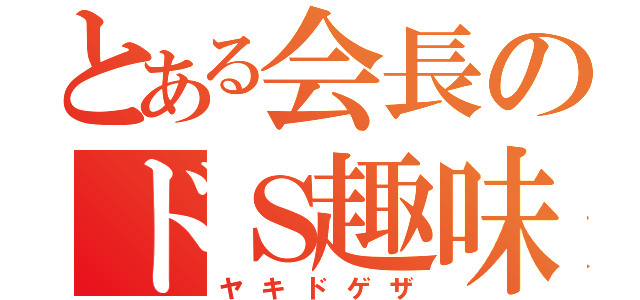 とある会長の
ドS趣味
ヤキドゲザ